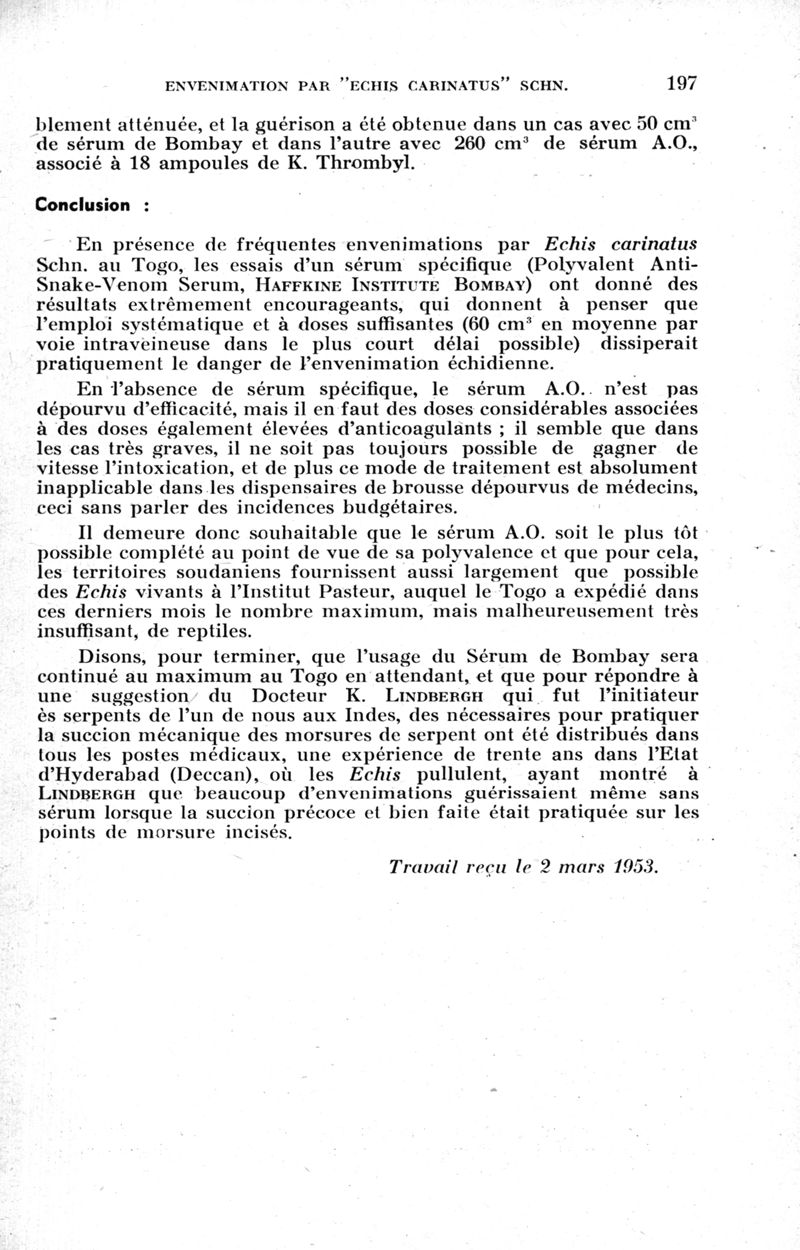 ENVENIMATION PAR "ECHIS CARINATUS" SCHN. 197

blement atténuée, et la guérison a été obtenue dans un cas avec 50 $cm^3$ de sérum de Bombay et dans l'autre avec 260 $cm^3$ de sérum A.O., associé à 18 ampoules de K. Thrombyl.

Conclusion :

En présence de fréquentes envenimations par Echis carinatus Schn. au Togo, les essais d'un sérum spécifique (Polyvalent Anti-Snake-Venom Serum, HAFFKINE INSTITUTE BOMBAY) ont donné des résultats extrêmement encourageants, qui donnent à penser que l'emploi systématique et à doses suffisantes (60 $cm^3$ en moyenne par voie intraveineuse dans le plus court délai possible) dissiperait pratiquement le danger de l'envenimation échidienne.

En l'absence de sérum spécifique, le sérum A.O. n'est pas dépourvu d'efficacité, mais il en faut des doses considérables associées à des doses également élevées d'anticoagulants ; il semble que dans les cas très graves, il ne soit pas toujours possible de gagner de vitesse l'intoxication, et de plus ce mode de traitement est absolument inapplicable dans les dispensaires de brousse dépourvus de médecins, ceci sans parler des incidences budgétaires.

Il demeure donc souhaitable que le sérum A.O. soit le plus tôt possible complété au point de vue de sa polyvalence et que pour cela, les territoires soudaniens fournissent aussi largement que possible des Echis vivants à l'Institut Pasteur, auquel le Togo a expédié dans ces derniers mois le nombre maximum, mais malheureusement très insuffisant, de reptiles.

Disons, pour terminer, que l'usage du Sérum de Bombay sera continué au maximum au Togo en attendant, et que pour répondre à une suggestion du Docteur K. LINDBERGH qui fut l'initiateur ès serpents de l'un de nous aux Indes, des nécessaires pour pratiquer la succion mécanique des morsures de serpent ont été distribués dans tous les postes médicaux, une expérience de trente ans dans l'Etat d'Hyderabad (Deccan), où les Echis pullulent, ayant montré à LINDBERGH que beaucoup d'envenimations guérissaient même sans sérum lorsque la succion précoce et bien faite était pratiquée sur les points de morsure incisés.

Travail reçu le 2 mars 1953.